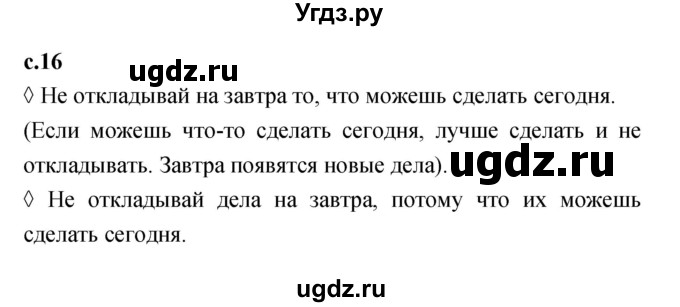 Угдз.ру

с.16 ugdz.ru

◊ Не откладывай на завтра то, что можешь сделать сегодня. (Если можешь что-то сделать сегодня, лучше сделать и не откладывать. Завтра появятся новые дела). ugdz.ru

◊ Не откладывай дела на завтра, потому что их можешь сделать сегодня.

ugdz.ru